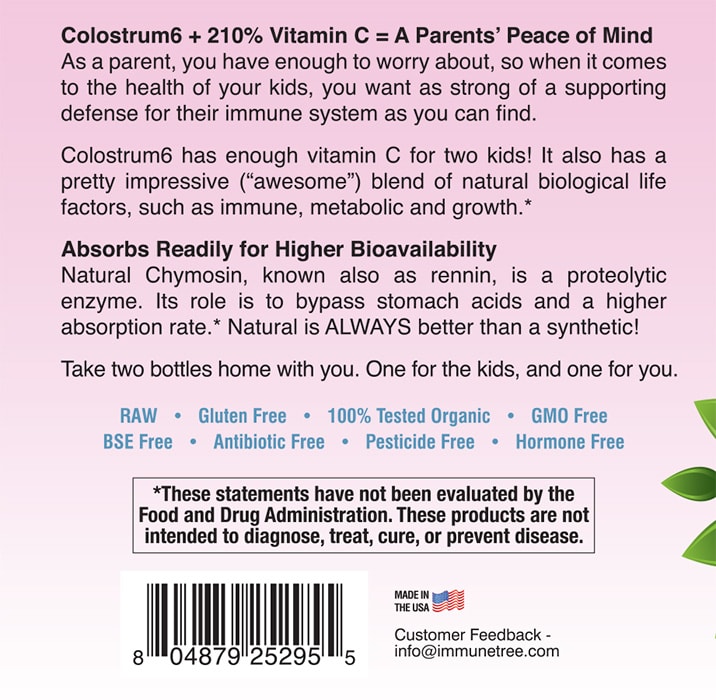 Colostrum6 + 210% Vitamin C = A Parents' Peace of Mind
As a parent, you have enough to worry about, so when it comes to the health of your kids, you want as strong of a supporting defense for their immune system as you can find.

Colostrum6 has enough vitamin C for two kids! It also has a pretty impressive ("awesome") blend of natural biological life factors, such as immune, metabolic and growth.*

Absorbs Readily for Higher Bioavailability
Natural Chymosin, known also as rennin, is a proteolytic enzyme. Its role is to bypass stomach acids and a higher absorption rate.* Natural is ALWAYS better than a synthetic!

Take two bottles home with you. One for the kids, and one for you.

RAW • Gluten Free • 100% Tested Organic • GMO Free
BSE Free • Antibiotic Free • Pesticide Free • Hormone Free

*These statements have not been evaluated by the Food and Drug Administration. These products are not intended to diagnose, treat, cure, or prevent disease.

8 04879 25295 5

MADE IN
THE USA

Customer Feedback -
info@immunetree.com